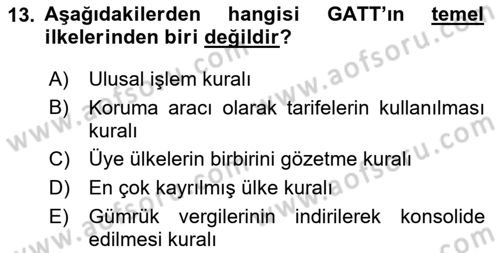 13. Aşağıdakilerden hangisi GATT'ın temel ilkelerinden biri değildir?

A) Ulusal işlem kuralı

B) Koruma aracı olarak tarifelerin kullanılması kuralı

C) Üye ülkelerin birbirini gözetme kuralı

D) En çok kayrılmış ülke kuralı

E) Gümrük vergilerinin indirilerek konsolide edilmesi kuralı

www.aofsoru.com